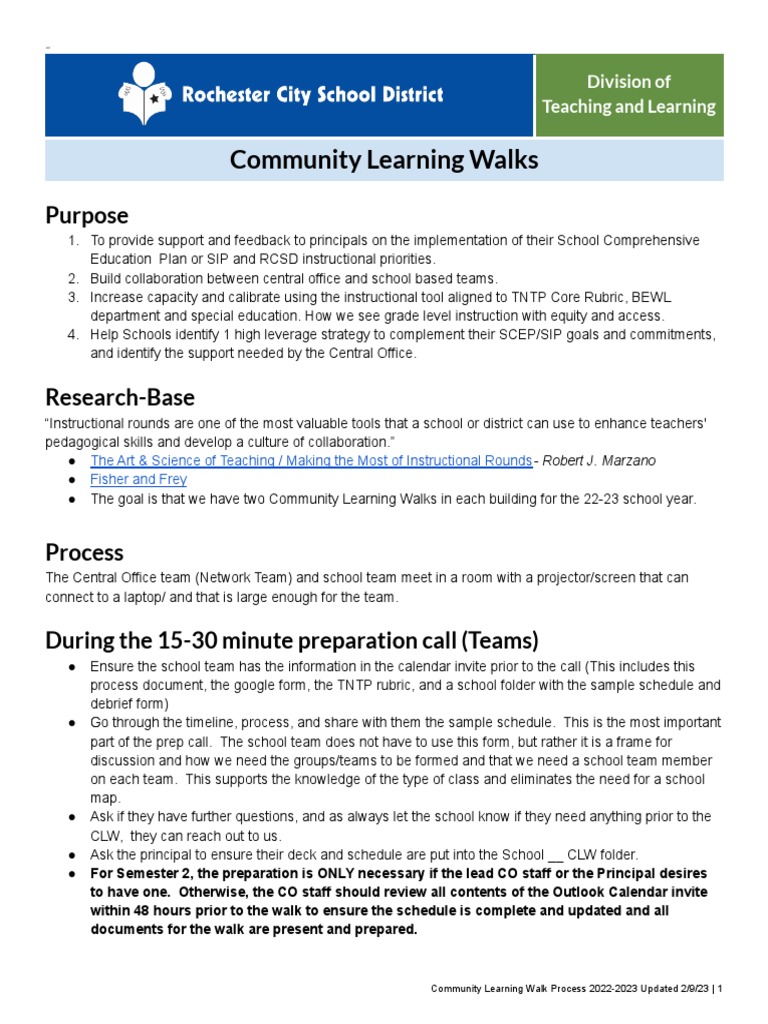 Rochester City School District

Division of Teaching and Learning

Community Learning Walks

Purpose
1. To provide support and feedback to principals on the implementation of their School Comprehensive Education Plan or SIP and RCSD instructional priorities.
2. Build collaboration between central office and school based teams.
3. Increase capacity and calibrate using the instructional tool aligned to TNTP Core Rubric, BEWL department and special education. How we see grade level instruction with equity and access.
4. Help Schools identify 1 high leverage strategy to complement their SCEP/SIP goals and commitments, and identify the support needed by the Central Office.

Research-Base
"Instructional rounds are one of the most valuable tools that a school or district can use to enhance teachers' pedagogical skills and develop a culture of collaboration."
● The Art & Science of Teaching / Making the Most of Instructional Rounds- Robert J. Marzano
● Fisher and Frey
● The goal is that we have two Community Learning Walks in each building for the 22-23 school year.

Process
The Central Office team (Network Team) and school team meet in a room with a projector/screen that can connect to a laptop/ and that is large enough for the team.

During the 15-30 minute preparation call (Teams)
● Ensure the school team has the information in the calendar invite prior to the call (This includes this process document, the google form, the TNTP rubric, and a school folder with the sample schedule and debrief form)
● Go through the timeline, process, and share with them the sample schedule. This is the most important part of the prep call. The school team does not have to use this form, but rather it is a frame for discussion and how we need the groups/teams to be formed and that we need a school team member on each team. This supports the knowledge of the type of class and eliminates the need for a school map.
● Ask if they have further questions, and as always let the school know if they need anything prior to the CLW, they can reach out to us.
● Ask the principal to ensure their deck and schedule are put into the School __ CLW folder.
● For Semester 2, the preparation is ONLY necessary if the lead CO staff or the Principal desires to have one. Otherwise, the CO staff should review all contents of the Outlook Calendar invite within 48 hours prior to the walk to ensure the schedule is complete and updated and all documents for the walk are present and prepared.

Community Learning Walk Process 2022-2023 Updated 2/9/23 | 1